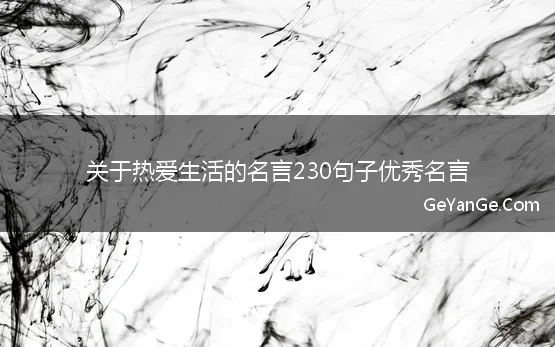 关于热爱生活的名言230句子优秀名言

GeYanGe.Com